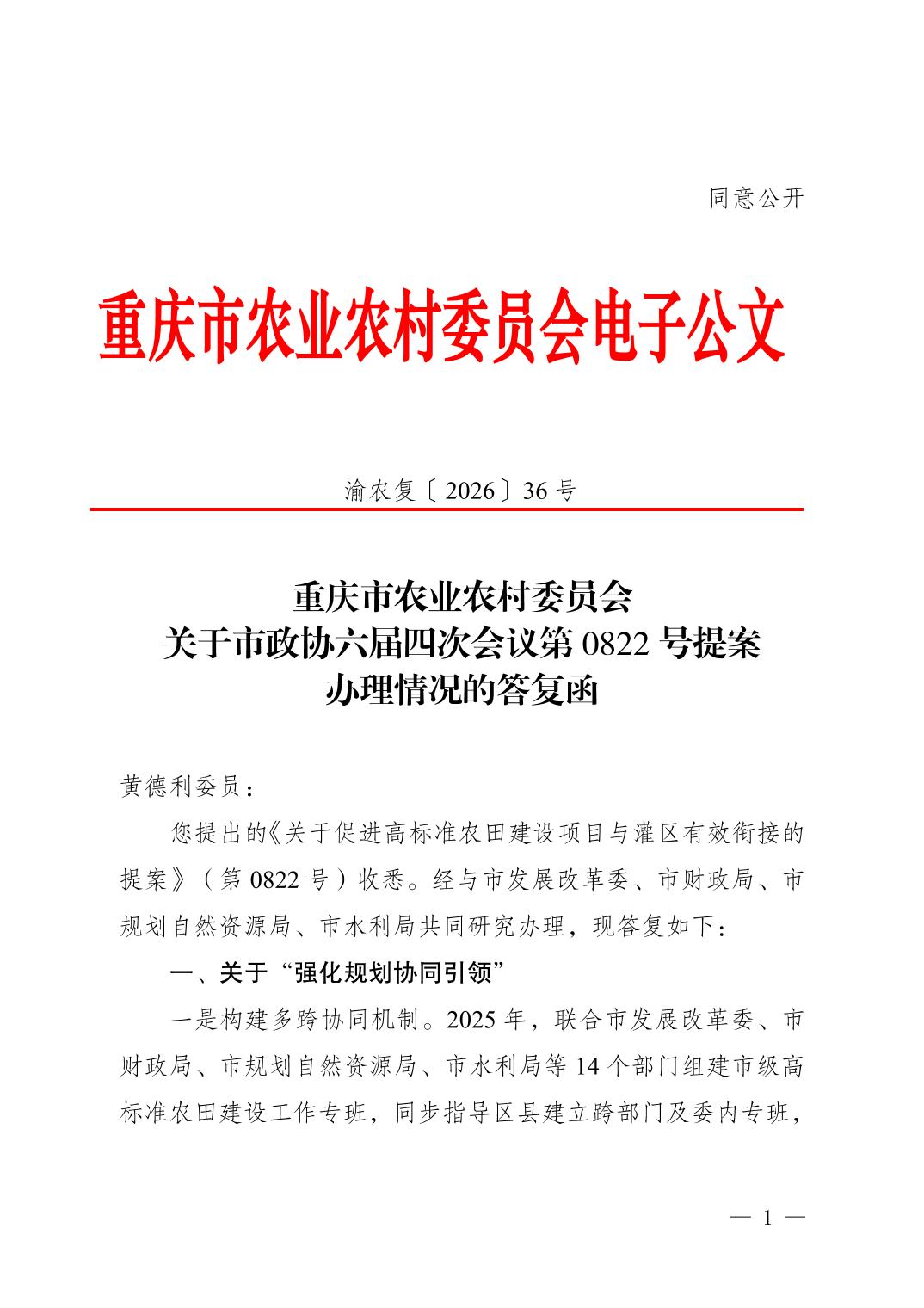 同意公开

重庆市农业农村委员会电子公文

渝农复〔2026〕36号

重庆市农业农村委员会
关于市政协六届四次会议第0822号提案
办理情况的答复函

黄德利委员：

您提出的《关于促进高标准农田建设项目与灌区有效衔接的提案》（第0822号）收悉。经与市发展改革委、市财政局、市规划自然资源局、市水利局共同研究办理，现答复如下：

一、关于“强化规划协同引领”

一是构建多跨协同机制。2025年，联合市发展改革委、市财政局、市规划自然资源局、市水利局等14个部门组建市级高标准农田建设工作专班，同步指导区县建立跨部门及委内专班，

— 1 —